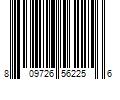 8 09726 56225 6